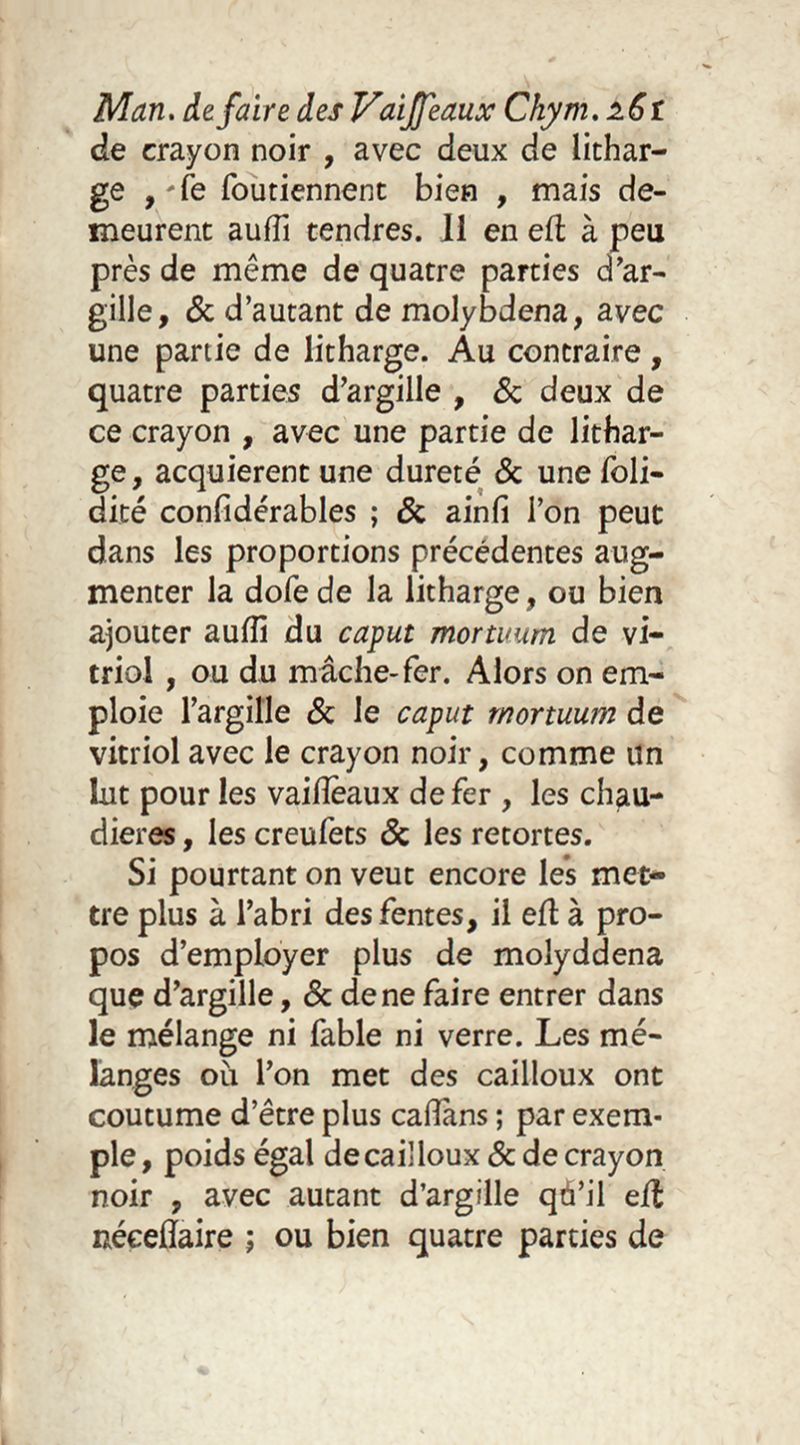 Man. de faire des Vaiſſeaux Chym. 261
de crayon noir, avec deux de litharge, ſe ſoutiennent bien, mais demeurent auſſi tendres. Il en eſt à peu près de même de quatre parties d'argille, & d'autant de molybdena, avec une partie de litharge. Au contraire, quatre parties d'argille, & deux de ce crayon, avec une partie de litharge, acquierent une dureté & une ſolidité conſidérables ; & ainſi l'on peut dans les proportions précédentes augmenter la doſe de la litharge, ou bien ajouter auſſi du caput mortuum de vitriol, ou du mâche-fer. Alors on emploie l'argille & le caput mortuum de vitriol avec le crayon noir, comme un lut pour les vaiſſeaux de fer, les chaudieres, les creuſets & les retortes.

Si pourtant on veut encore les mettre plus à l'abri des fentes, il eſt à propos d'employer plus de molyddena que d'argille, & de ne faire entrer dans le mélange ni ſable ni verre. Les mélanges où l'on met des cailloux ont coutume d'être plus caſſans ; par exemple, poids égal de cailloux & de crayon noir, avec autant d'argille qu'il eſt néceſſaire ; ou bien quatre parties de